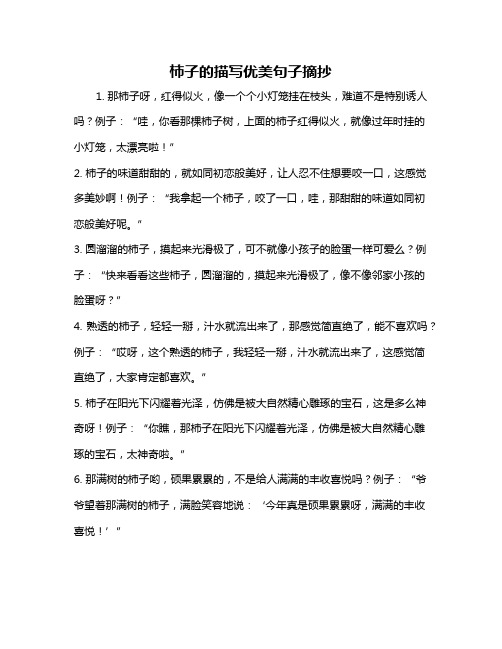 柿子的描写优美句子摘抄

1. 那柿子呀，红得似火，像一个个小灯笼挂在枝头，难道不是特别诱人吗？例子：“哇，你看那棵柿子树，上面的柿子红得似火，就像过年时挂的小灯笼，太漂亮啦！”

2. 柿子的味道甜甜的，就如同初恋般美好，让人忍不住想要咬一口，这感觉多美妙啊！例子：“我拿起一个柿子，咬了一口，哇，那甜甜的味道如同初恋般美好呢。”

3. 圆溜溜的柿子，摸起来光滑极了，可不就像小孩子的脸蛋一样可爱么？例子：“快来看看这些柿子，圆溜溜的，摸起来光滑极了，像不像邻家小孩的脸蛋呀？”

4. 熟透的柿子，轻轻一掰，汁水就流出来了，那感觉简直绝了，能不喜欢吗？例子：“哎呀，这个熟透的柿子，我轻轻一掰，汁水就流出来了，这感觉简直绝了，大家肯定都喜欢。”

5. 柿子在阳光下闪耀着光泽，仿佛是被大自然精心雕琢的宝石，这是多么神奇呀！例子：“你瞧，那柿子在阳光下闪耀着光泽，仿佛是被大自然精心雕琢的宝石，太神奇啦。”

6. 那满树的柿子哟，硕果累累的，不是给人满满的丰收喜悦吗？例子：“爷爷望着那满树的柿子，满脸笑容地说：‘今年真是硕果累累呀，满满的丰收喜悦！’”